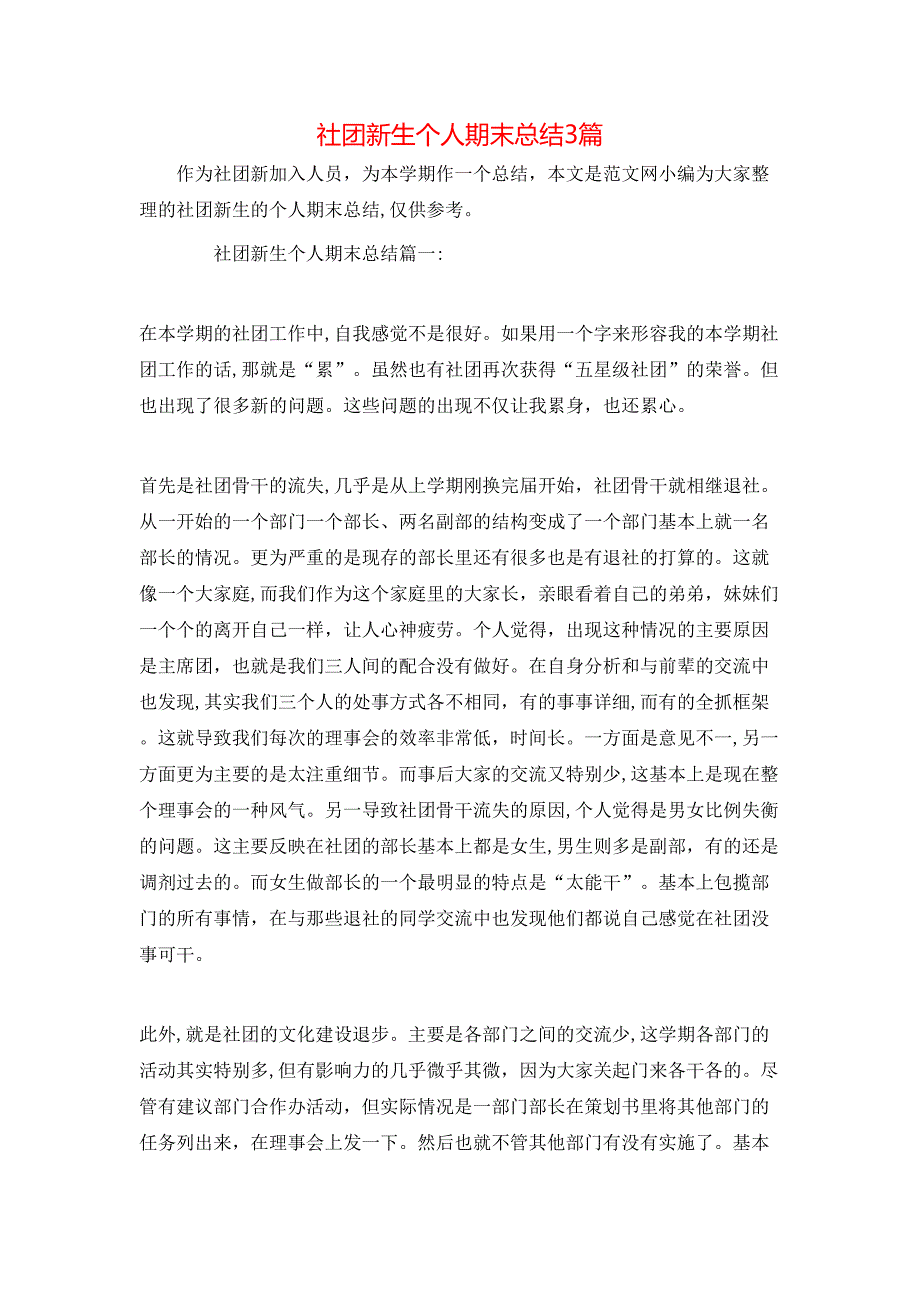 社团新生个人期末总结3篇

作为社团新加入人员，为本学期作一个总结，本文是范文网小编为大家整理的社团新生的个人期末总结,仅供参考。

社团新生个人期末总结篇一:

在本学期的社团工作中,自我感觉不是很好。如果用一个字来形容我的本学期社团工作的话,那就是“累”。虽然也有社团再次获得“五星级社团”的荣誉。但也出现了很多新的问题。这些问题的出现不仅让我累身，也还累心。

首先是社团骨干的流失,几乎是从上学期刚换完届开始，社团骨干就相继退社。从一开始的一个部门一个部长、两名副部的结构变成了一个部门基本上就一名部长的情况。更为严重的是现存的部长里还有很多也是有退社的打算的。这就像一个大家庭,而我们作为这个家庭里的大家长，亲眼看着自己的弟弟，妹妹们一个个的离开自己一样，让人心神疲劳。个人觉得，出现这种情况的主要原因是主席团，也就是我们三人间的配合没有做好。在自身分析和与前辈的交流中也发现,其实我们三个人的处事方式各不相同，有的事事详细,而有的全抓框架。这就导致我们每次的理事会的效率非常低，时间长。一方面是意见不一,另一方面更为主要的是太注重细节。而事后大家的交流又特别少,这基本上是现在整个理事会的一种风气。另一导致社团骨干流失的原因,个人觉得是男女比例失衡的问题。这主要反映在社团的部长基本上都是女生,男生则多是副部，有的还是调剂过去的。而女生做部长的一个最明显的特点是“太能干”。基本上包揽部门的所有事情，在与那些退社的同学交流中也发现他们都说自己感觉在社团没事可干。

此外,就是社团的文化建设退步。主要是各部门之间的交流少,这学期各部门的活动其实特别多,但有影响力的几乎微乎其微，因为大家关起门来各干各的。尽管有建议部门合作办活动，但实际情况是一部门部长在策划书里将其他部门的任务列出来，在理事会上发一下。然后也就不管其他部门有没有实施了。基本